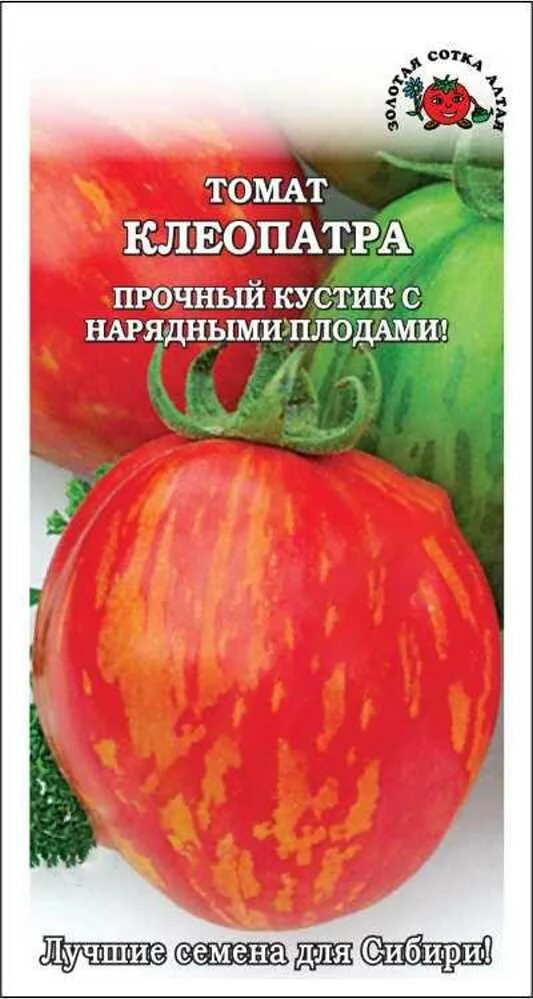 ЗОЛОТАЯ СОТКА АЛТАЯ

ТОМАТ
КЛЕОПАТРА

ПРОЧНЫЙ КУСТИК С НАРЯДНЫМИ ПЛОДАМИ!

Лучшие семена для Сибири!